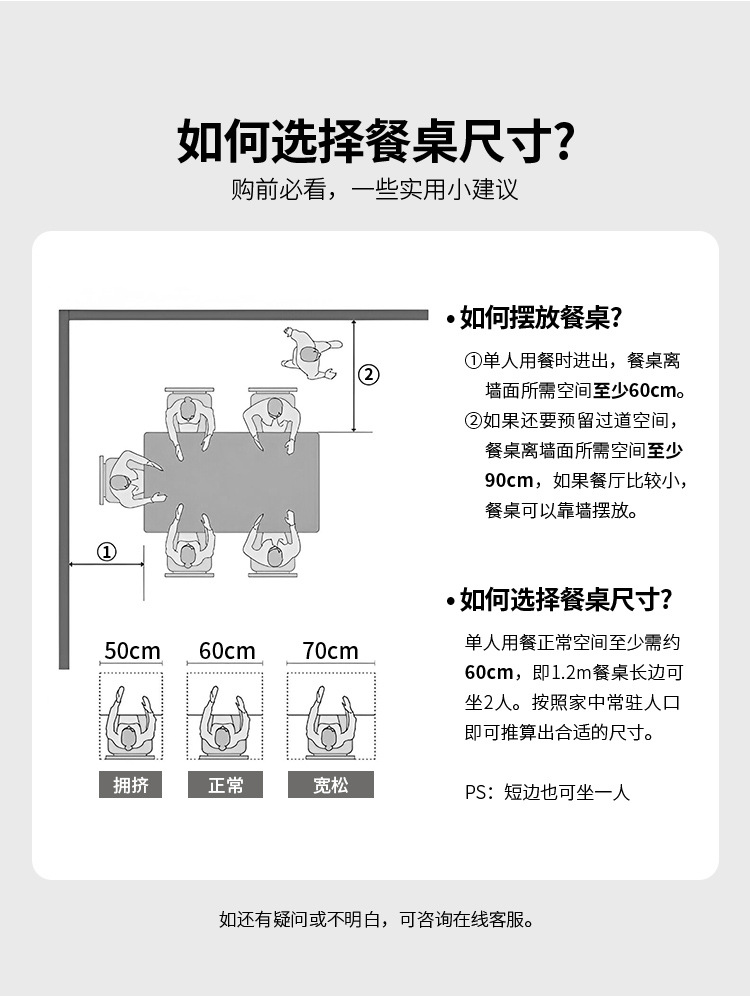 如何选择餐桌尺寸?

购前必看，一些实用小建议

②

①

50cm

60cm

70cm

拥挤

正常

宽松

• 如何摆放餐桌?

①单人用餐时进出，餐桌离墙面所需空间至少60cm。

②如果还要预留过道空间，餐桌离墙面所需空间至少90cm，如果餐厅比较小，餐桌可以靠墙摆放。

• 如何选择餐桌尺寸?

单人用餐正常空间至少需约60cm，即1.2m餐桌长边可坐2人。按照家中常驻人口即可推算出合适的尺寸。

PS：短边也可坐一人

如还有疑问或不明白，可咨询在线客服。